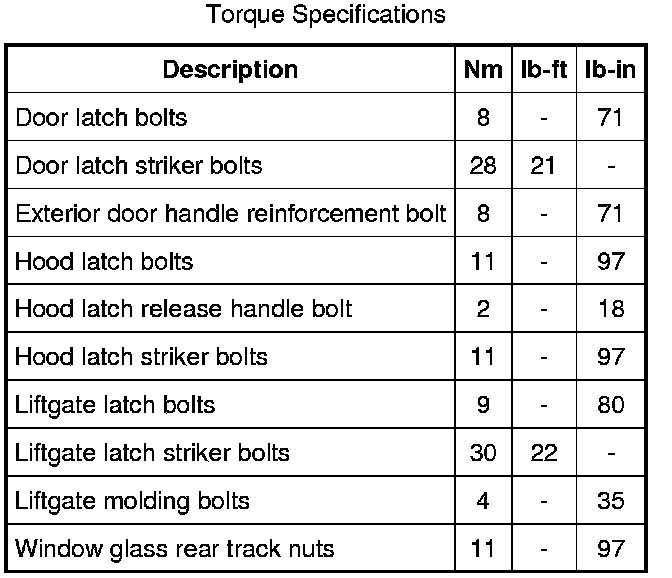 Torque Specifications

| Description | Nm | lb-ft | lb-in |
|---|---|---|---|
| Door latch bolts | 8 | - | 71 |
| Door latch striker bolts | 28 | 21 | - |
| Exterior door handle reinforcement bolt | 8 | - | 71 |
| Hood latch bolts | 11 | - | 97 |
| Hood latch release handle bolt | 2 | - | 18 |
| Hood latch striker bolts | 11 | - | 97 |
| Liftgate latch bolts | 9 | - | 80 |
| Liftgate latch striker bolts | 30 | 22 | - |
| Liftgate molding bolts | 4 | - | 35 |
| Window glass rear track nuts | 11 | - | 97 |